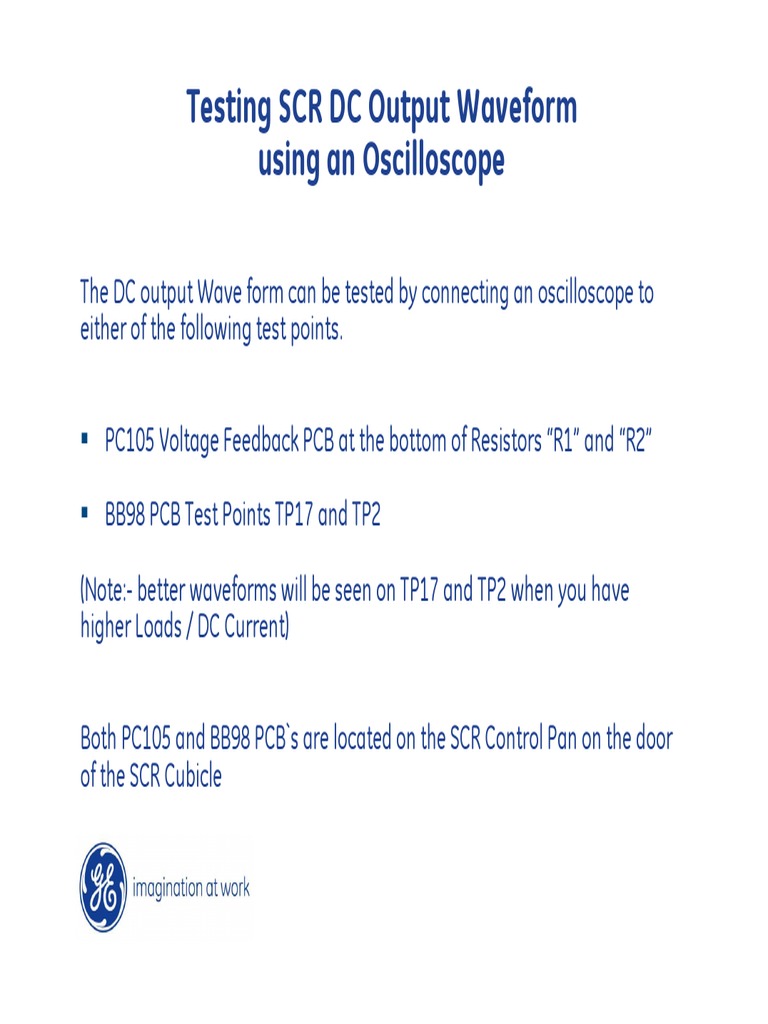 Testing SCR DC Output Waveform
using an Oscilloscope

The DC output Wave form can be tested by connecting an oscilloscope to either of the following test points.

• PC105 Voltage Feedback PCB at the bottom of Resistors "R1" and "R2"

• BB98 PCB Test Points TP17 and TP2

(Note:- better waveforms will be seen on TP17 and TP2 when you have higher Loads / DC Current)

Both PC105 and BB98 PCB`s are located on the SCR Control Pan on the door of the SCR Cubicle

imagination at work